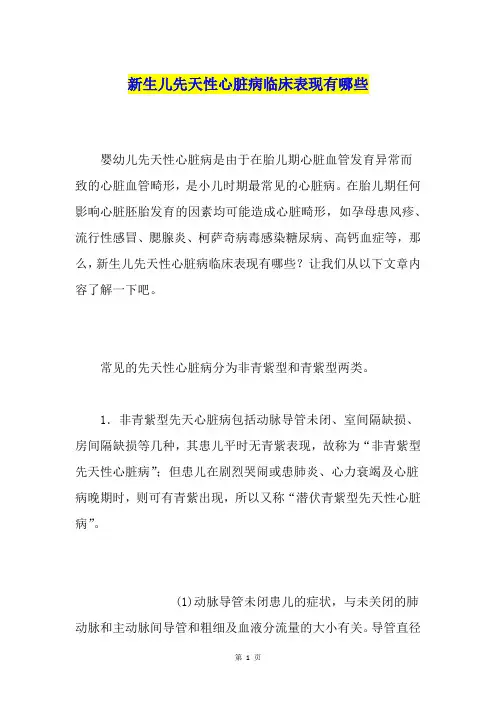 新生儿先天性心脏病临床表现有哪些

婴幼儿先天性心脏病是由于在胎儿期心脏血管发育异常而致的心脏血管畸形，是小儿时期最常见的心脏病。在胎儿期任何影响心脏胚胎发育的因素均可能造成心脏畸形，如孕母患风疹、流行性感冒、腮腺炎、柯萨奇病毒感染糖尿病、高钙血症等，那么，新生儿先天性心脏病临床表现有哪些？让我们从以下文章内容了解一下吧。

常见的先天性心脏病分为非青紫型和青紫型两类。

1. 非青紫型先天心脏病包括动脉导管未闭、室间隔缺损、房间隔缺损等几种，其患儿平时无青紫表现，故称为“非青紫型先天性心脏病”；但患儿在剧烈哭闹或患肺炎、心力衰竭及心脏病晚期时，则可有青紫出现，所以又称“潜伏青紫型先天性心脏病”。

(1)动脉导管未闭患儿的症状，与未关闭的肺动脉和主动脉间导管和粗细及血液分流量的大小有关。导管直径

第 1 页